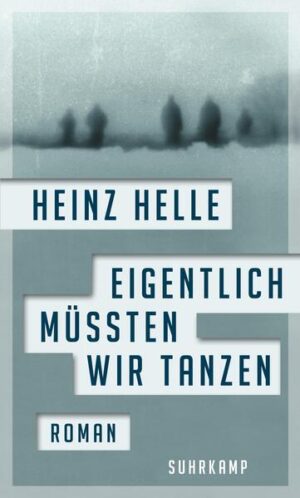 HEINZ HELLE

EIGENTLICH MÜSSTEN WIR TANZEN

ROMAN

SUHRKAMP